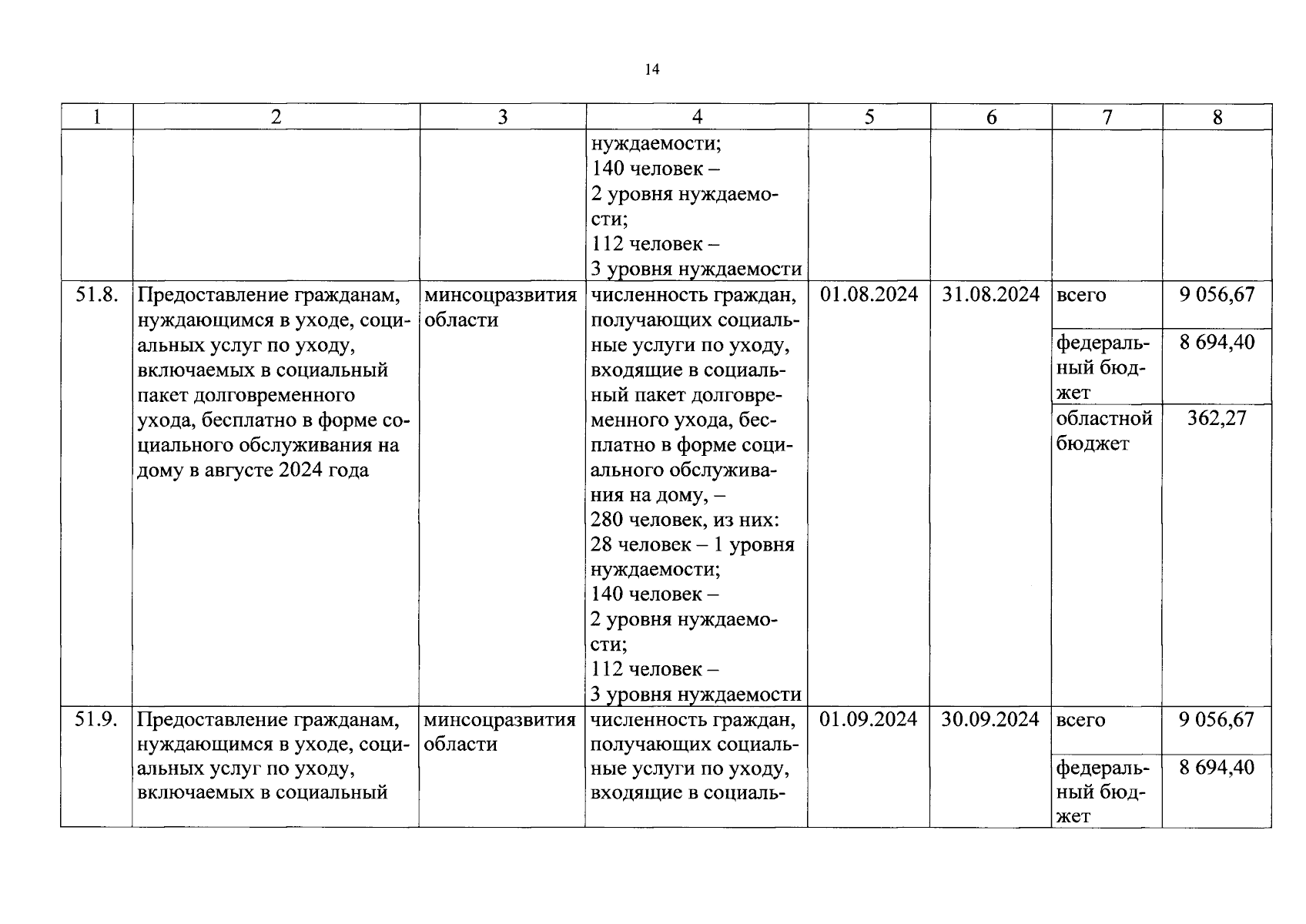 14

| 1 | 2 | 3 | 4 | 5 | 6 | 7 | 8 |
|---|---|---|---|---|---|---|---|
| | | | нуждаемости; 140 человек – 2 уровня нуждаемости; 112 человек – 3 уровня нуждаемости | | | | |
| 51.8. | Предоставление гражданам, нуждающимся в уходе, социальных услуг по уходу, включаемых в социальный пакет долговременного ухода, бесплатно в форме социального обслуживания на дому в августе 2024 года | минсоцразвития области | численность граждан, получающих социальные услуги по уходу, входящие в социальный пакет долговременного ухода, бесплатно в форме социального обслуживания на дому, – 280 человек, из них: 28 человек – 1 уровня нуждаемости; 140 человек – 2 уровня нуждаемости; 112 человек – 3 уровня нуждаемости | 01.08.2024 | 31.08.2024 | всего | 9 056,67 |
| | | | | | | федеральный бюджет | 8 694,40 |
| | | | | | | областной бюджет | 362,27 |
| 51.9. | Предоставление гражданам, нуждающимся в уходе, социальных услуг по уходу, включаемых в социальный | минсоцразвития области | численность граждан, получающих социальные услуги по уходу, входящие в социаль- | 01.09.2024 | 30.09.2024 | всего | 9 056,67 |
| | | | | | | федеральный бюджет | 8 694,40 |